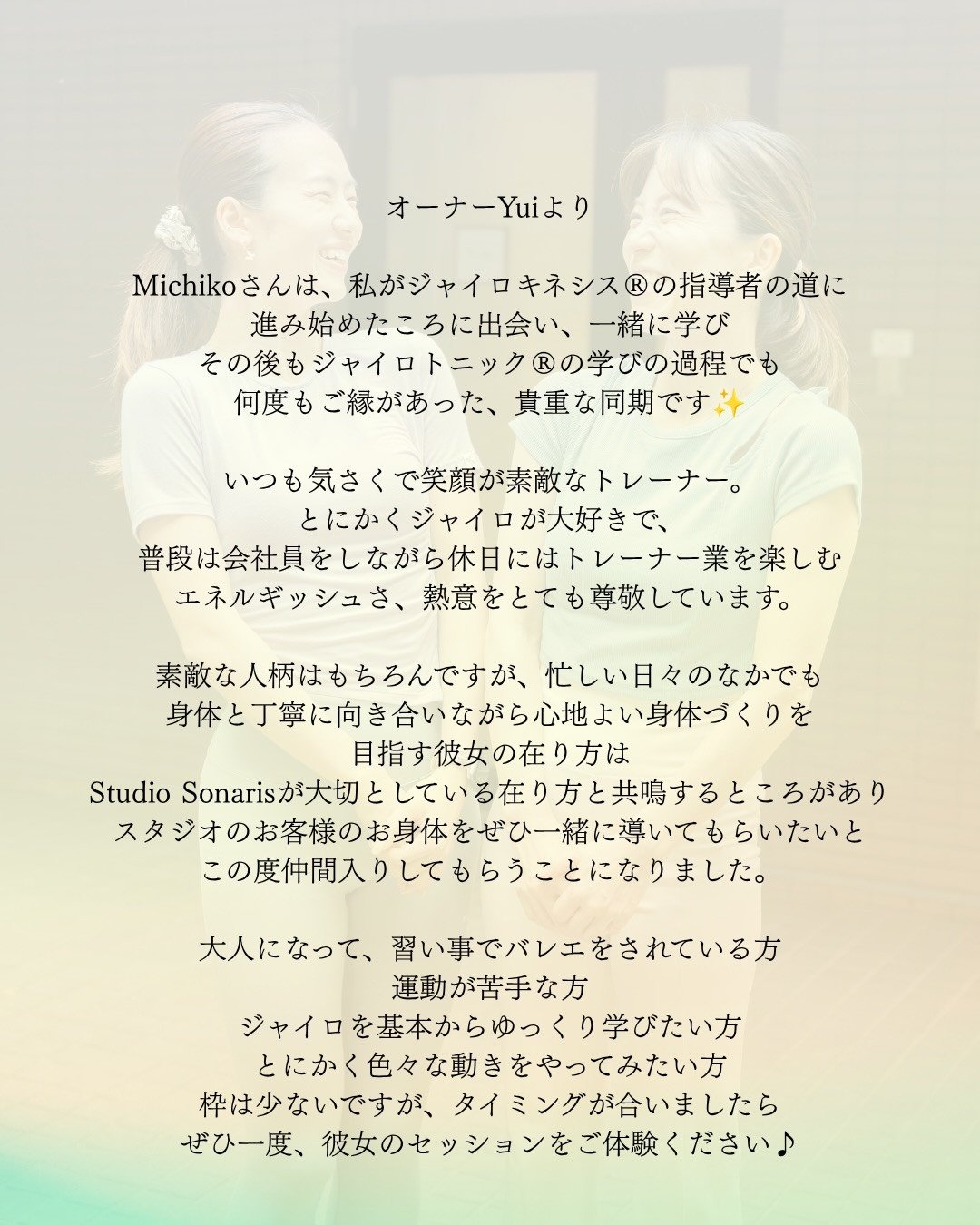 オーナーYuiより

Michikoさんは、私がジャイロキネシス®の指導者の道に
進み始めたころに出会い、一緒に学び
その後もジャイロトニック®の学びの過程でも
何度もご縁があった、貴重な同期です✨

いつも気さくで笑顔が素敵なトレーナー。
とにかくジャイロが大好きで、
普段は会社員をしながら休日にはトレーナー業を楽しむ
エネルギッシュさ、熱意をとても尊敬しています。

素敵な人柄はもちろんですが、忙しい日々のなかでも
身体と丁寧に向き合いながら心地よい身体づくりを
目指す彼女の在り方は
Studio Sonarisが大切としている在り方と共鳴するところがあり
スタジオのお客様のお身体をぜひ一緒に導いてもらいたいと
この度仲間入りしてもらうことになりました。

大人になって、習い事でバレエをされている方
運動が苦手な方
ジャイロを基本からゆっくり学びたい方
とにかく色々な動きをやってみたい方
枠は少ないですが、タイミングが合いましたら
ぜひ一度、彼女のセッションをご体験ください♪